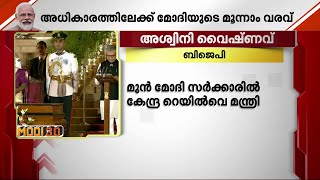 അധികാരത്തിലേക്ക് മോദിയുടെ മൂന്നാം വരവ്

അശ്വിനി വൈഷ്ണവ്

ബിജെപി

മുൻ മോദി സർക്കാരിൽ കേന്ദ്ര റെയിൽവെ മന്ത്രി

MODI 3.0